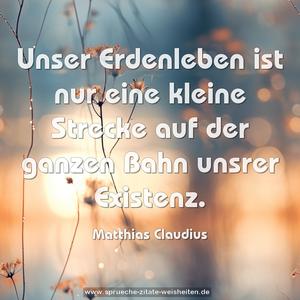 Unser Erdenleben ist nur eine kleine Strecke auf der ganzen Bahn unsrer Existenz.

Matthias Claudius

www.sprueche-zitate-weisheiten.de